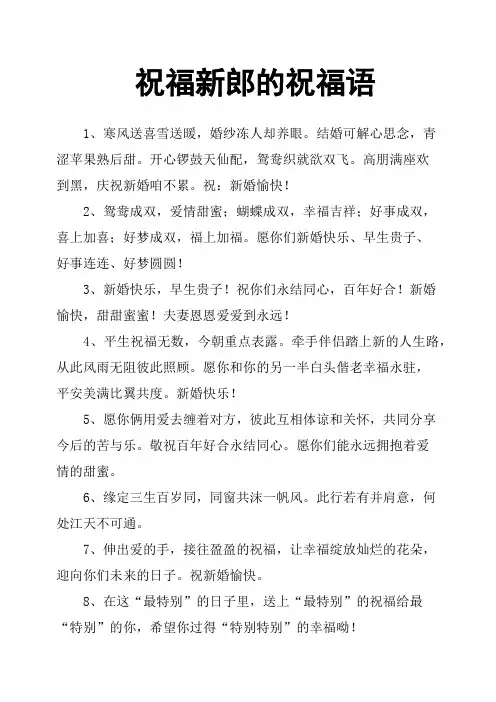 祝福新郎的祝福语

1、寒风送喜雪送暖，婚纱冻人却养眼。结婚可解心思念，青涩苹果熟后甜。开心锣鼓天仙配，鸳鸯织就欲双飞。高朋满座欢到黑，庆祝新婚咱不累。祝：新婚愉快！

2、鸳鸯成双，爱情甜蜜；蝴蝶成双，幸福吉祥；好事成双，喜上加喜；好梦成双，福上加福。愿你们新婚快乐、早生贵子、好事连连、好梦圆圆！

3、新婚快乐，早生贵子！祝你们永结同心，百年好合！新婚愉快，甜甜蜜蜜！夫妻恩恩爱爱到永远！

4、平生祝福无数，今朝重点表露。牵手伴侣踏上新的人生路，从此风雨无阻彼此照顾。愿你和你的另一半白头偕老幸福永驻，平安美满比翼共度。新婚快乐！

5、愿你俩用爱去缠着对方，彼此互相体谅和关怀，共同分享今后的苦与乐。敬祝百年好合永结同心。愿你们能永远拥抱着爱情的甜蜜。

6、缘定三生百岁同，同窗共沫一帆风。此行若有并肩意，何处江天不可通。

7、伸出爱的手，接往盈盈的祝福，让幸福绽放灿烂的花朵，迎向你们未来的日子。祝新婚愉快。

8、在这“最特别”的日子里，送上“最特别”的祝福给最“特别”的你，希望你过得“特别特别”的幸福呦！